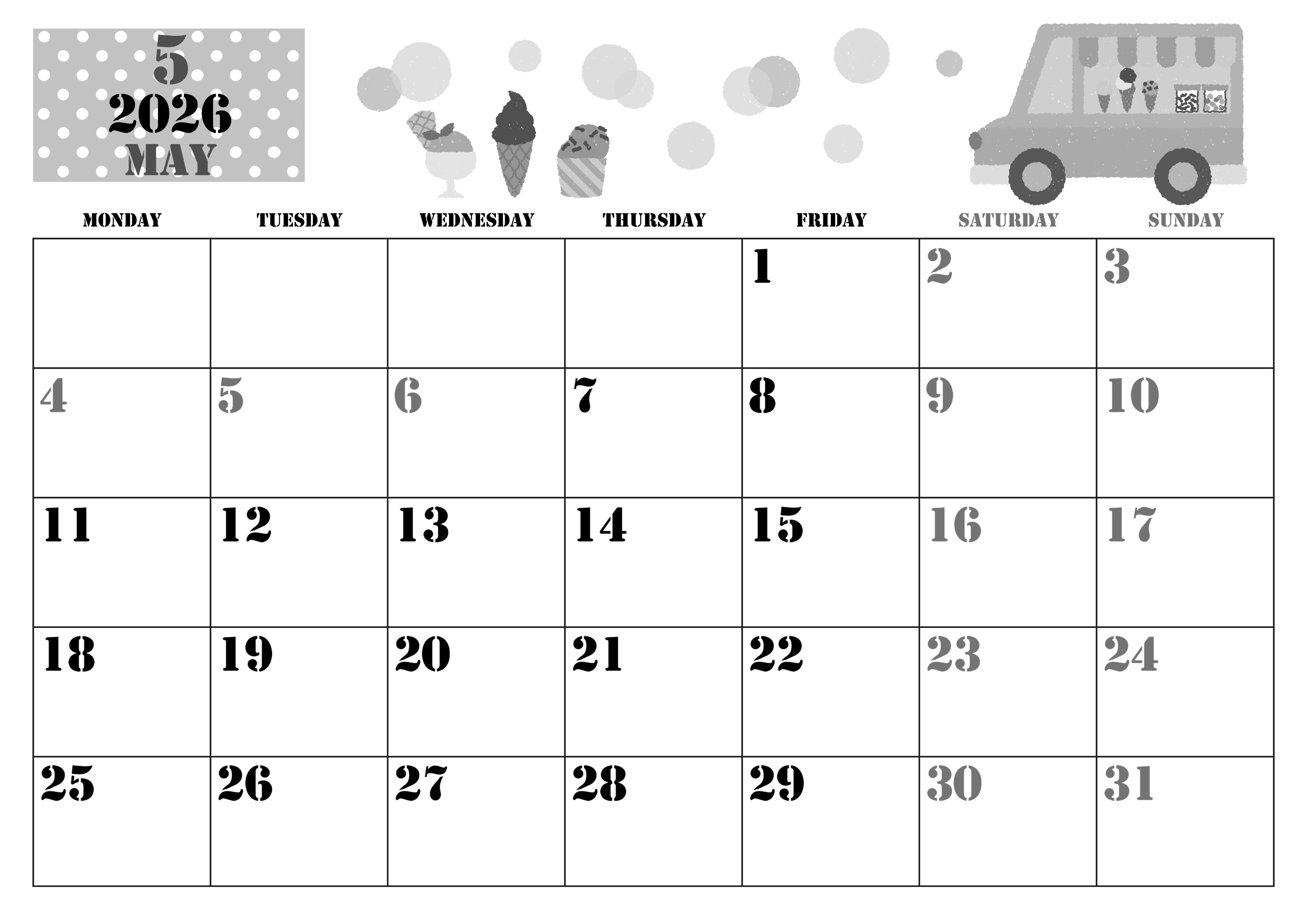 5
2026
MAY

| MONDAY | TUESDAY | WEDNESDAY | THURSDAY | FRIDAY | SATURDAY | SUNDAY |
|---|---|---|---|---|---|---|
| | | | | 1 | 2 | 3 |
| 4 | 5 | 6 | 7 | 8 | 9 | 10 |
| 11 | 12 | 13 | 14 | 15 | 16 | 17 |
| 18 | 19 | 20 | 21 | 22 | 23 | 24 |
| 25 | 26 | 27 | 28 | 29 | 30 | 31 |